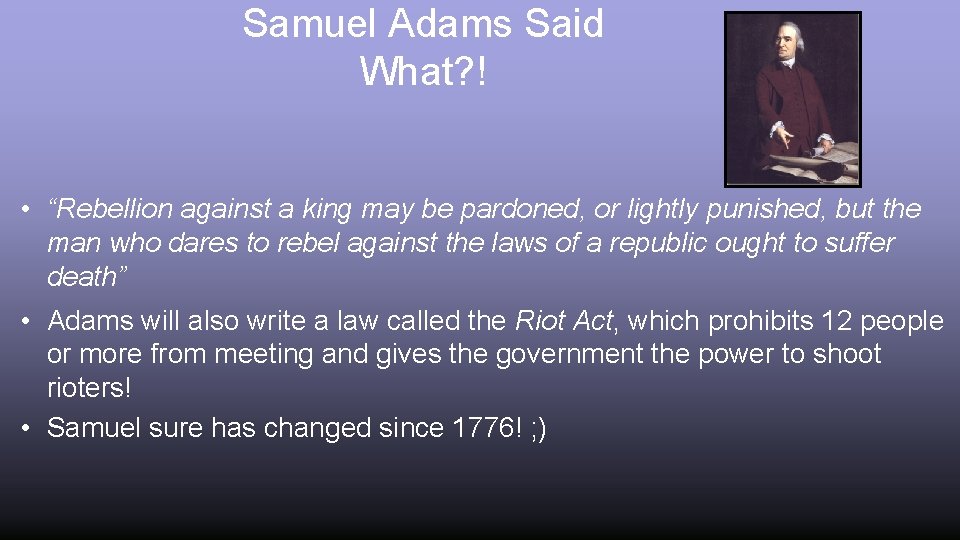 Samuel Adams Said What?!

• “Rebellion against a king may be pardoned, or lightly punished, but the man who dares to rebel against the laws of a republic ought to suffer death”

• Adams will also write a law called the Riot Act, which prohibits 12 people or more from meeting and gives the government the power to shoot rioters!

• Samuel sure has changed since 1776! ;)